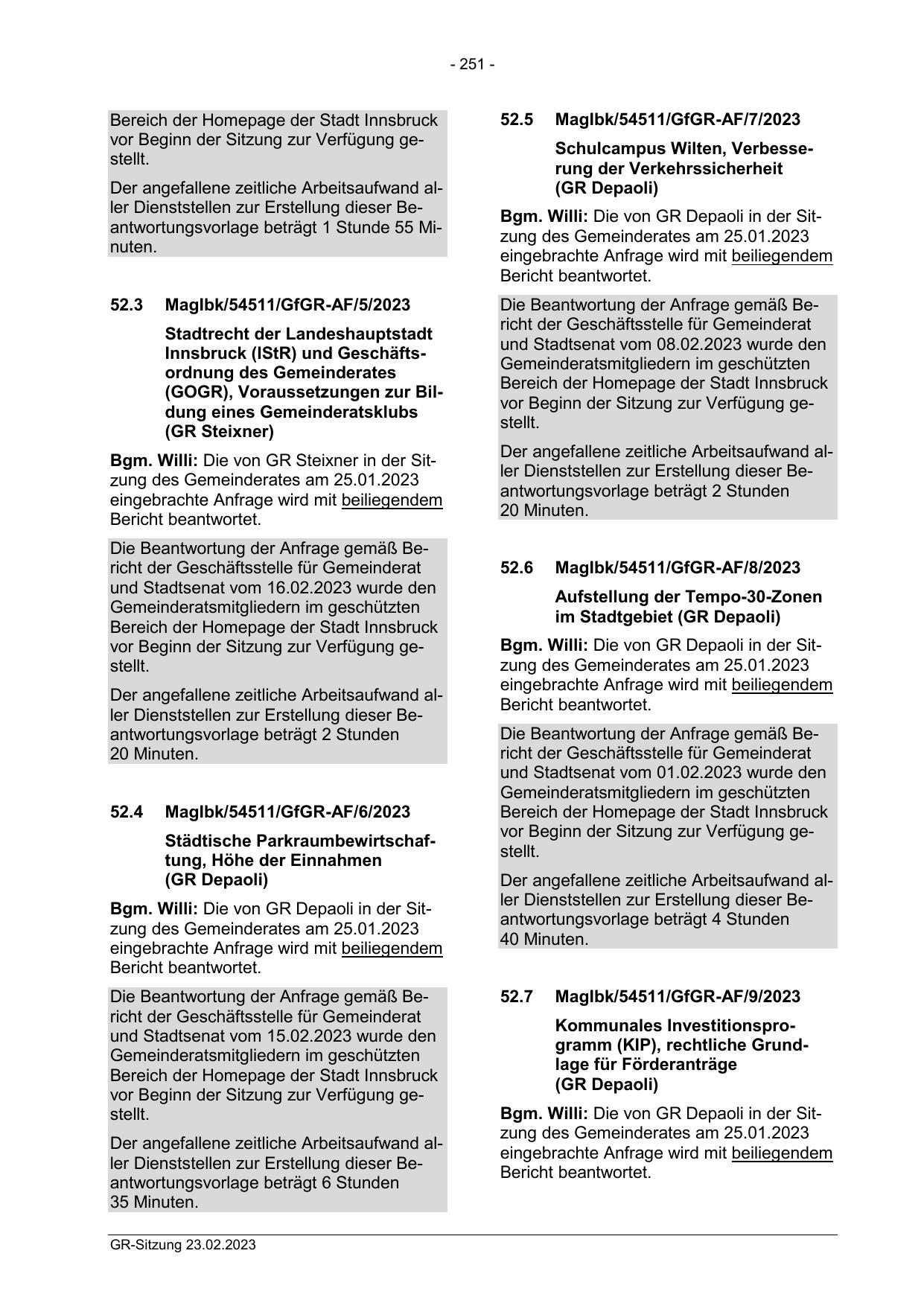 - 251 -

Bereich der Homepage der Stadt Innsbruck vor Beginn der Sitzung zur Verfügung gestellt.

Der angefallene zeitliche Arbeitsaufwand aller Dienststellen zur Erstellung dieser Beantwortungsvorlage beträgt 1 Stunde 55 Minuten.

52.3 MagIbk/54511/GfGR-AF/5/2023

Stadtrecht der Landeshauptstadt Innsbruck (IStR) und Geschäftsordnung des Gemeinderates (GOGR), Voraussetzungen zur Bildung eines Gemeinderatsklubs (GR Steixner)

Bgm. Willi: Die von GR Steixner in der Sitzung des Gemeinderates am 25.01.2023 eingebrachte Anfrage wird mit beiliegendem Bericht beantwortet.

Die Beantwortung der Anfrage gemäß Bericht der Geschäftsstelle für Gemeinderat und Stadtsenat vom 16.02.2023 wurde den Gemeinderatsmitgliedern im geschützten Bereich der Homepage der Stadt Innsbruck vor Beginn der Sitzung zur Verfügung gestellt.

Der angefallene zeitliche Arbeitsaufwand aller Dienststellen zur Erstellung dieser Beantwortungsvorlage beträgt 2 Stunden 20 Minuten.

52.4 MagIbk/54511/GfGR-AF/6/2023

Städtische Parkraumbewirtschaftung, Höhe der Einnahmen (GR Depaoli)

Bgm. Willi: Die von GR Depaoli in der Sitzung des Gemeinderates am 25.01.2023 eingebrachte Anfrage wird mit beiliegendem Bericht beantwortet.

Die Beantwortung der Anfrage gemäß Bericht der Geschäftsstelle für Gemeinderat und Stadtsenat vom 15.02.2023 wurde den Gemeinderatsmitgliedern im geschützten Bereich der Homepage der Stadt Innsbruck vor Beginn der Sitzung zur Verfügung gestellt.

Der angefallene zeitliche Arbeitsaufwand aller Dienststellen zur Erstellung dieser Beantwortungsvorlage beträgt 6 Stunden 35 Minuten.

52.5 MagIbk/54511/GfGR-AF/7/2023

Schulcampus Wilten, Verbesserung der Verkehrssicherheit (GR Depaoli)

Bgm. Willi: Die von GR Depaoli in der Sitzung des Gemeinderates am 25.01.2023 eingebrachte Anfrage wird mit beiliegendem Bericht beantwortet.

Die Beantwortung der Anfrage gemäß Bericht der Geschäftsstelle für Gemeinderat und Stadtsenat vom 08.02.2023 wurde den Gemeinderatsmitgliedern im geschützten Bereich der Homepage der Stadt Innsbruck vor Beginn der Sitzung zur Verfügung gestellt.

Der angefallene zeitliche Arbeitsaufwand aller Dienststellen zur Erstellung dieser Beantwortungsvorlage beträgt 2 Stunden 20 Minuten.

52.6 MagIbk/54511/GfGR-AF/8/2023

Aufstellung der Tempo-30-Zonen im Stadtgebiet (GR Depaoli)

Bgm. Willi: Die von GR Depaoli in der Sitzung des Gemeinderates am 25.01.2023 eingebrachte Anfrage wird mit beiliegendem Bericht beantwortet.

Die Beantwortung der Anfrage gemäß Bericht der Geschäftsstelle für Gemeinderat und Stadtsenat vom 01.02.2023 wurde den Gemeinderatsmitgliedern im geschützten Bereich der Homepage der Stadt Innsbruck vor Beginn der Sitzung zur Verfügung gestellt.

Der angefallene zeitliche Arbeitsaufwand aller Dienststellen zur Erstellung dieser Beantwortungsvorlage beträgt 4 Stunden 40 Minuten.

52.7 MagIbk/54511/GfGR-AF/9/2023

Kommunales Investitionsprogramm (KIP), rechtliche Grundlage für Förderanträge (GR Depaoli)

Bgm. Willi: Die von GR Depaoli in der Sitzung des Gemeinderates am 25.01.2023 eingebrachte Anfrage wird mit beiliegendem Bericht beantwortet.

GR-Sitzung 23.02.2023